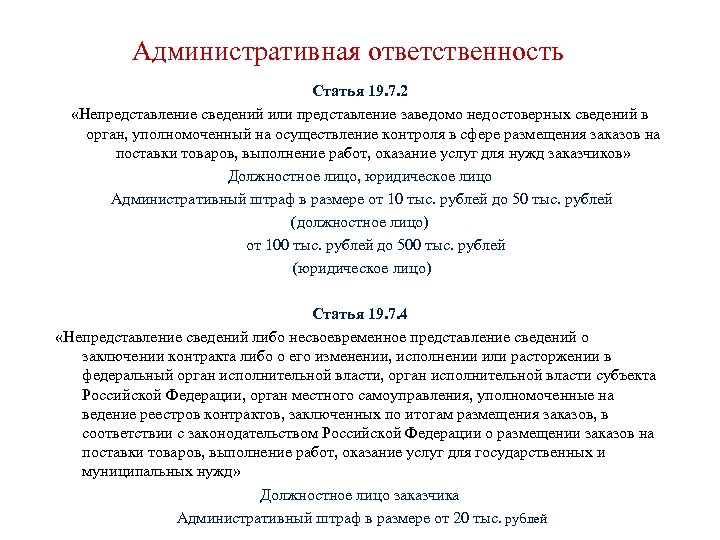 Административная ответственность

Статья 19.7.2

«Непредставление сведений или представление заведомо недостоверных сведений в орган, уполномоченный на осуществление контроля в сфере размещения заказов на поставки товаров, выполнение работ, оказание услуг для нужд заказчиков»

Должностное лицо, юридическое лицо

Административный штраф в размере от 10 тыс. рублей до 50 тыс. рублей (должностное лицо)

от 100 тыс. рублей до 500 тыс. рублей (юридическое лицо)

Статья 19.7.4

«Непредставление сведений либо несвоевременное представление сведений о заключении контракта либо о его изменении, исполнении или расторжении в федеральный орган исполнительной власти, орган исполнительной власти субъекта Российской Федерации, орган местного самоуправления, уполномоченные на ведение реестров контрактов, заключенных по итогам размещения заказов, в соответствии с законодательством Российской Федерации о размещении заказов на поставки товаров, выполнение работ, оказание услуг для государственных и муниципальных нужд»

Должностное лицо заказчика

Административный штраф в размере от 20 тыс. рублей